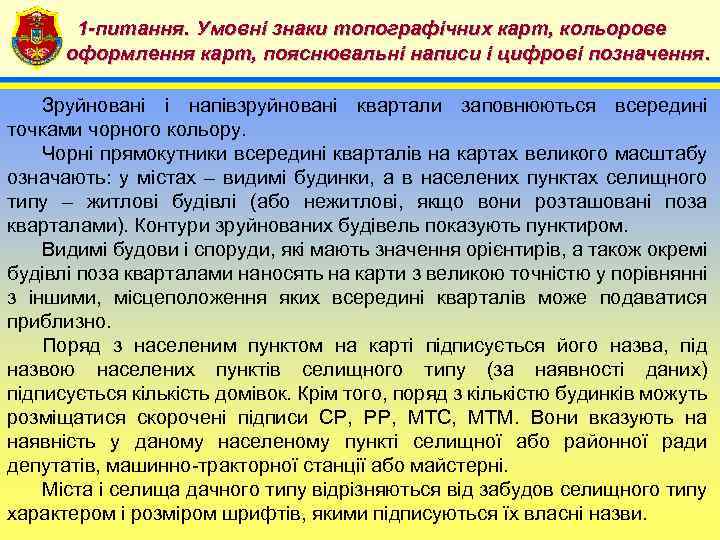 1-питання. Умовні знаки топографічних карт, кольорове оформлення карт, пояснювальні написи і цифрові позначення.

Зруйновані і напівзруйновані квартали заповнюються всередині точками чорного кольору.

Чорні прямокутники всередині кварталів на картах великого масштабу означають: у містах – видимі будинки, а в населених пунктах селищного типу – житлові будівлі (або нежитлові, якщо вони розташовані поза кварталами). Контури зруйнованих будівель показують пунктиром.

Видимі будови і споруди, які мають значення орієнтирів, а також окремі будівлі поза кварталами наносять на карти з великою точністю у порівнянні з іншими, місцеположення яких всередині кварталів може подаватися приблизно.

Поряд з населеним пунктом на карті підписується його назва, під назвою населених пунктів селищного типу (за наявності даних) підписується кількість домівок. Крім того, поряд з кількістю будинків можуть розміщатися скорочені підписи СР, РР, МТС, МТМ. Вони вказують на наявність у даному населеному пункті селищної або районної ради депутатів, машинно-тракторної станції або майстерні.

Міста і селища дачного типу відрізняються від забудов селищного типу характером і розміром шрифтів, якими підписуються їх власні назви.